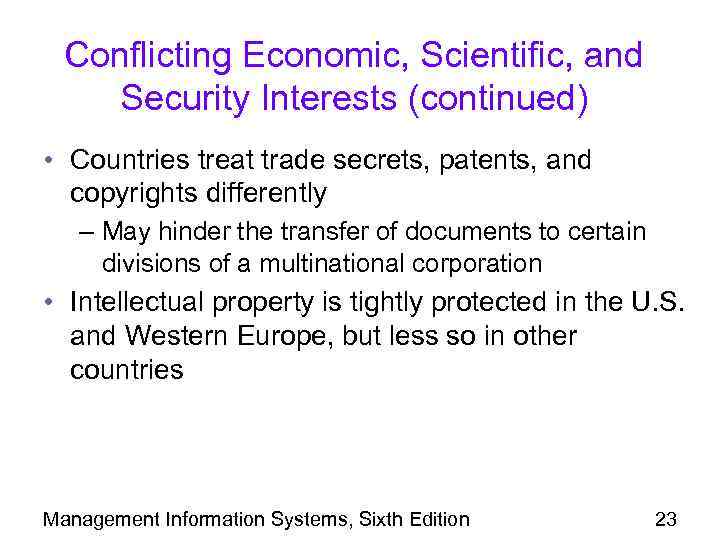 Conflicting Economic, Scientific, and Security Interests (continued)

• Countries treat trade secrets, patents, and copyrights differently
– May hinder the transfer of documents to certain divisions of a multinational corporation
• Intellectual property is tightly protected in the U.S. and Western Europe, but less so in other countries

Management Information Systems, Sixth Edition

23